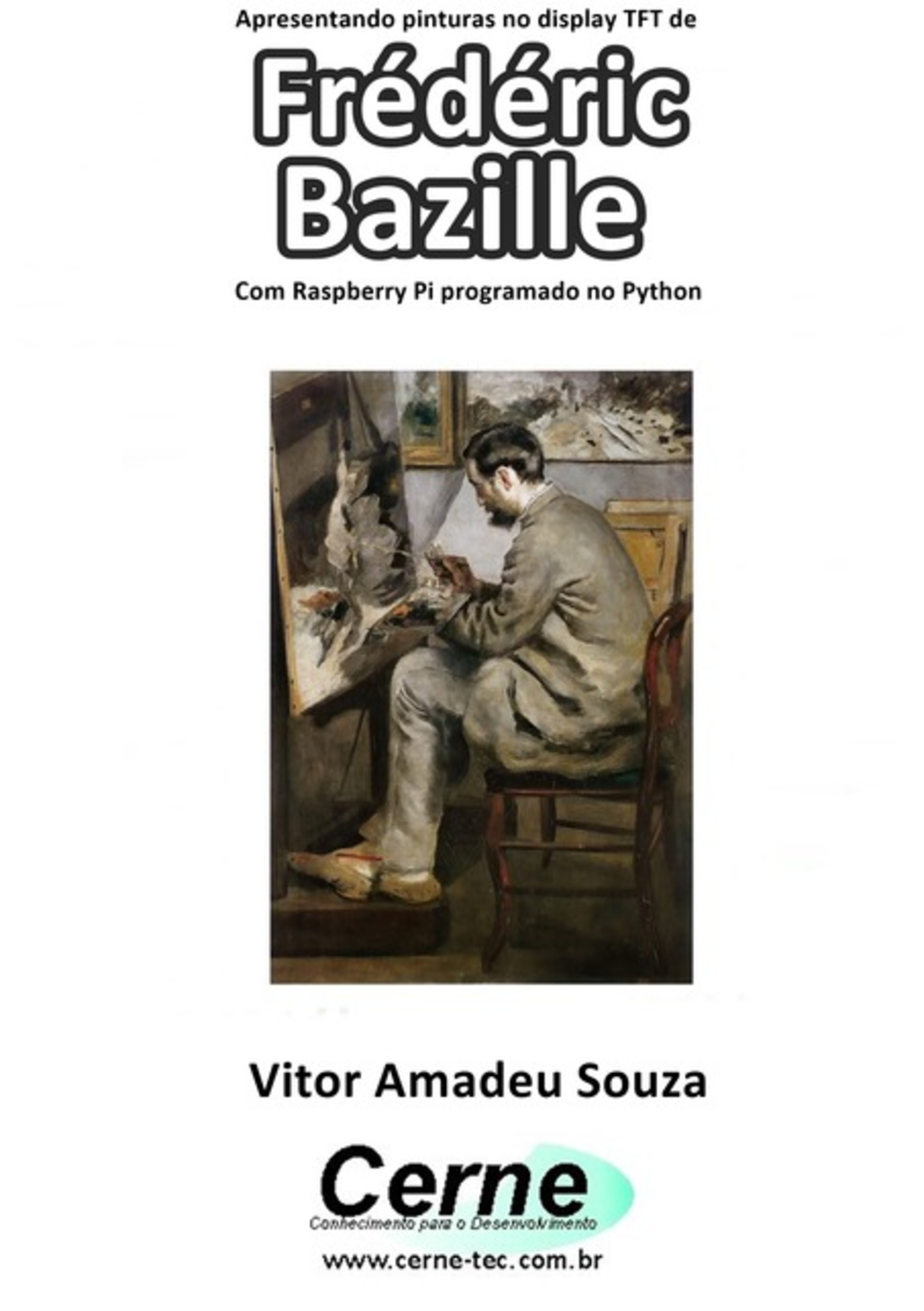 Apresentando pinturas no display TFT de

Frédéric Bazille

Com Raspberry Pi programado no Python

Vitor Amadeu Souza

Cerne
Conhecimento para o Desenvolvimento

www.cerne-tec.com.br